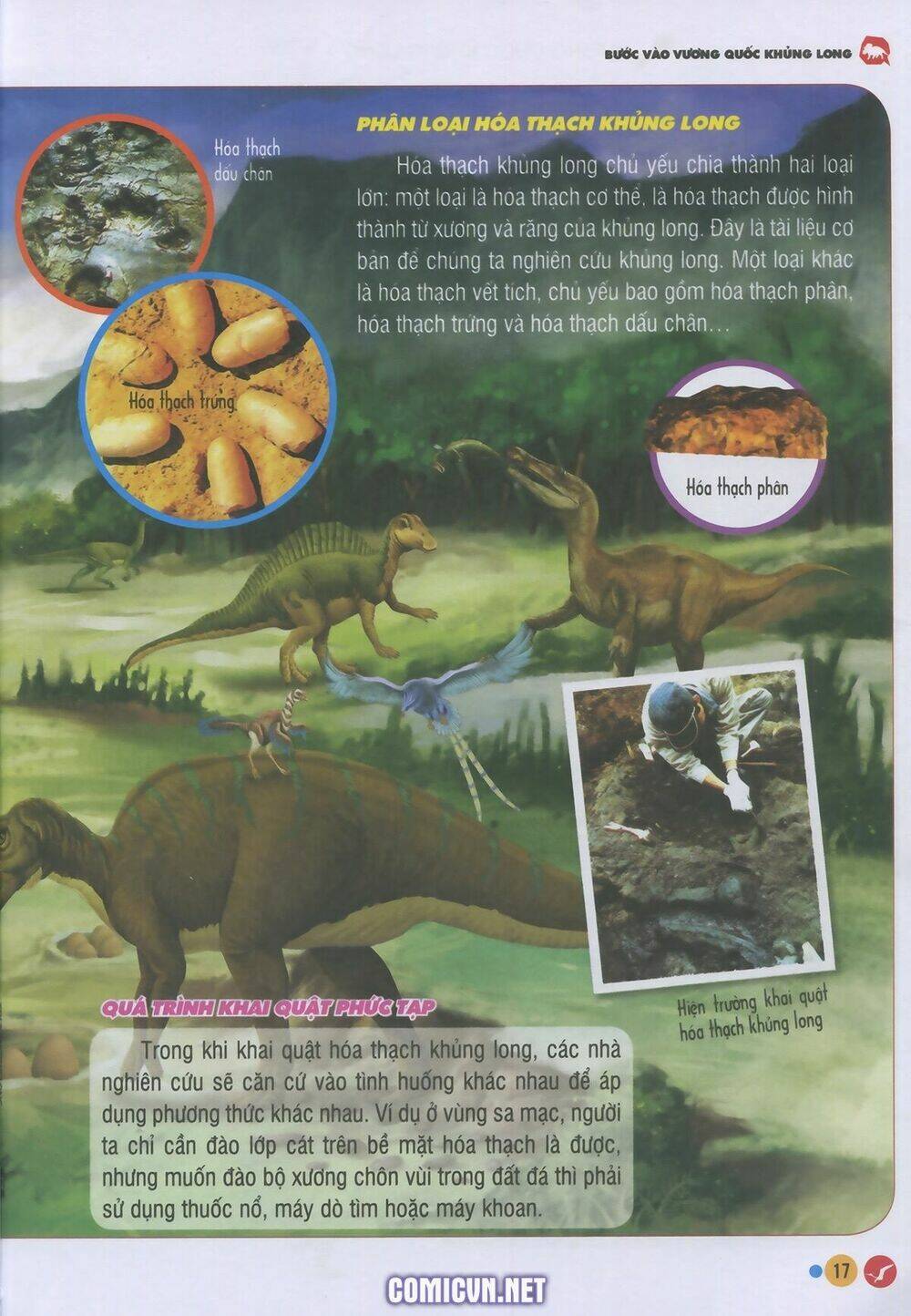 BƯỚC VÀO VƯƠNG QUỐC KHỦNG LONG

Hóa thạch dấu chân

PHÂN LOẠI HÓA THẠCH KHỦNG LONG

Hóa thạch khủng long chủ yếu chia thành hai loại lớn: một loại là hóa thạch cơ thể, là hóa thạch được hình thành từ xương và răng của khủng long. Đây là tài liệu cơ bản để chúng ta nghiên cứu khủng long. Một loại khác là hóa thạch vết tích, chủ yếu bao gồm hóa thạch phân, hóa thạch trứng và hóa thạch dấu chân…

Hóa thạch trứng

Hóa thạch phân

Hiện trường khai quật hóa thạch khủng long

QUÁ TRÌNH KHAI QUẬT PHỨC TẠP

Trong khi khai quật hóa thạch khủng long, các nhà nghiên cứu sẽ căn cứ vào tình huống khác nhau để áp dụng phương thức khác nhau. Ví dụ ở vùng sa mạc, người ta chỉ cần đào lớp cát trên bề mặt hóa thạch là được, nhưng muốn đào bộ xương chôn vùi trong đất đá thì phải sử dụng thuốc nổ, máy dò tìm hoặc máy khoan.

17

COMICVN.NET